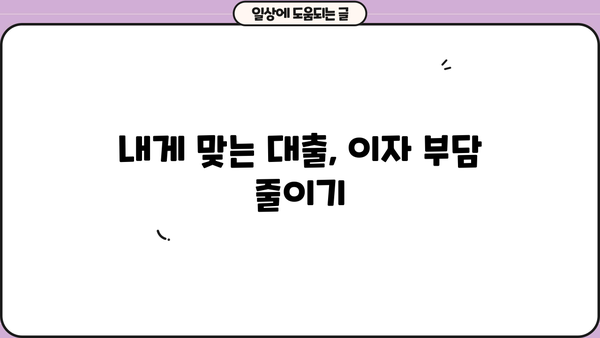 일상에 도움되는 글

내게 맞는 대출, 이자 부담 줄이기